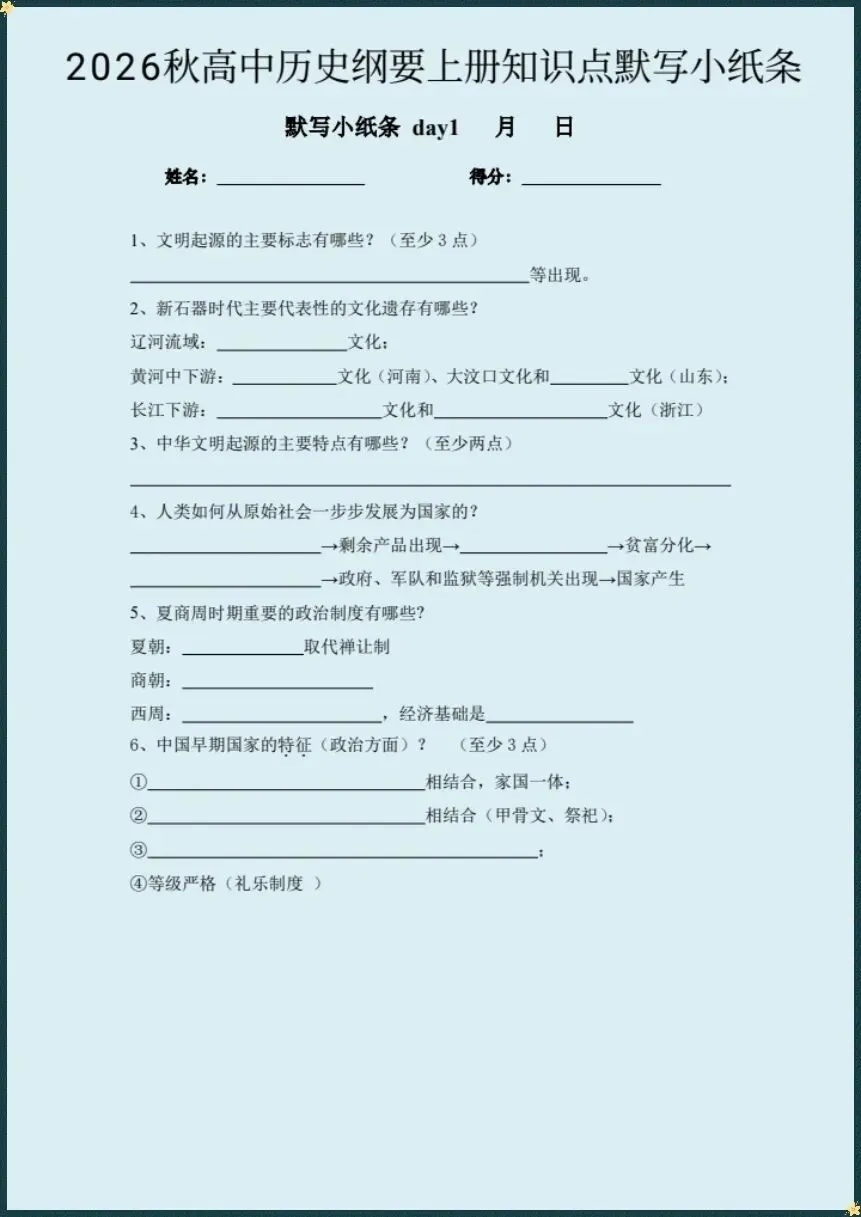 2026秋高中历史纲要上册知识点默写小纸条

默写小纸条 day1 月 日

姓名：____ 得分：____

1、文明起源的主要标志有哪些？（至少3点）

____等出现。

2、新石器时代主要代表性的文化遗存有哪些？

辽河流域：____文化；

黄河中下游：____文化（河南）、大汶口文化和____文化（山东）；

长江下游：____文化和____文化（浙江）

3、中华文明起源的主要特点有哪些？（至少两点）

____

4、人类如何从原始社会一步步发展为国家的？

____→剩余产品出现→____→贫富分化→

____→政府、军队和监狱等强制机关出现→国家产生

5、夏商周时期重要的政治制度有哪些？

夏朝：____取代禅让制

商朝：____

西周：____，经济基础是____

6、中国早期国家的特征（政治方面）？ （至少3点）

①____相结合，家国一体；

②____相结合（甲骨文、祭祀）；

③____；

④等级严格（礼乐制度 ）